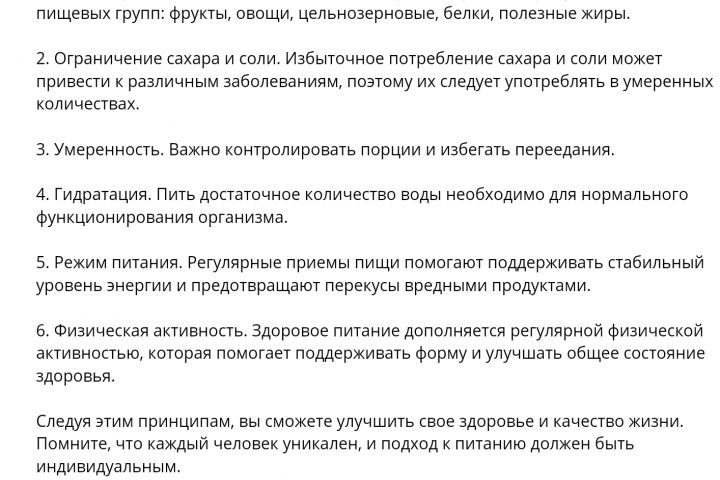 пищевых групп: фрукты, овощи, цельнозерновые, белки, полезные жиры.

2. Ограничение сахара и соли. Избыточное потребление сахара и соли может привести к различным заболеваниям, поэтому их следует употреблять в умеренных количествах.

3. Умеренность. Важно контролировать порции и избегать переедания.

4. Гидратация. Пить достаточное количество воды необходимо для нормального функционирования организма.

5. Режим питания. Регулярные приемы пищи помогают поддерживать стабильный уровень энергии и предотвращают перекусы вредными продуктами.

6. Физическая активность. Здоровое питание дополняется регулярной физической активностью, которая помогает поддерживать форму и улучшать общее состояние здоровья.

Следуя этим принципам, вы сможете улучшить свое здоровье и качество жизни. Помните, что каждый человек уникален, и подход к питанию должен быть индивидуальным.